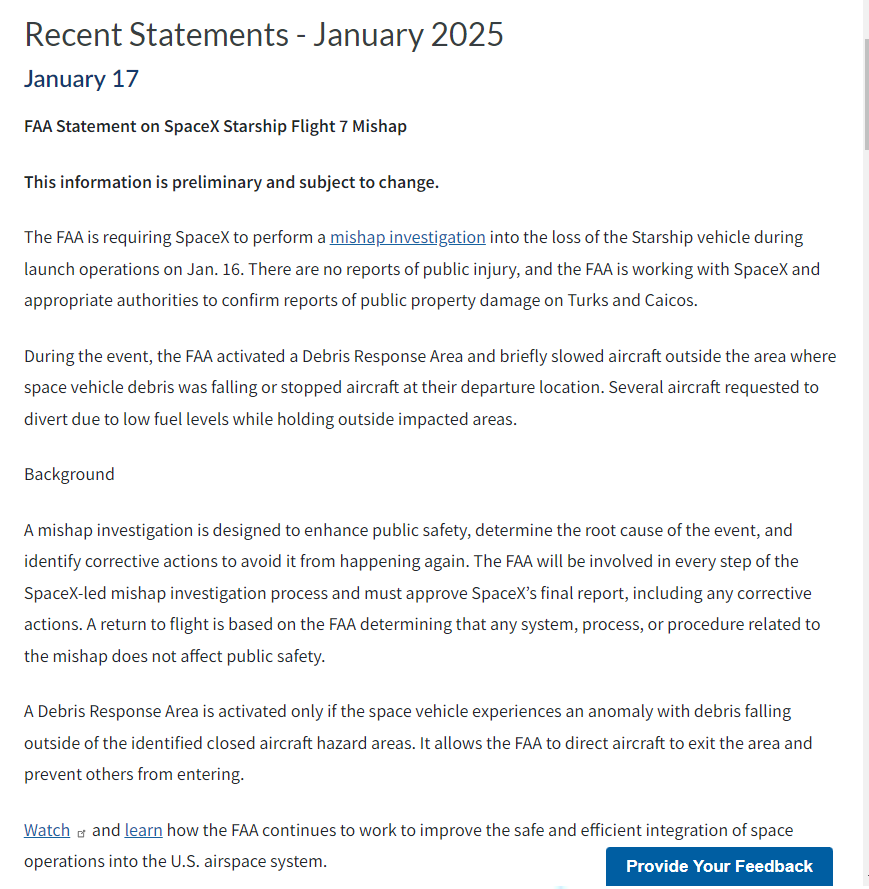 Recent Statements - January 2025

January 17

FAA Statement on SpaceX Starship Flight 7 Mishap

This information is preliminary and subject to change.

The FAA is requiring SpaceX to perform a mishap investigation into the loss of the Starship vehicle during launch operations on Jan. 16. There are no reports of public injury, and the FAA is working with SpaceX and appropriate authorities to confirm reports of public property damage on Turks and Caicos.

During the event, the FAA activated a Debris Response Area and briefly slowed aircraft outside the area where space vehicle debris was falling or stopped aircraft at their departure location. Several aircraft requested to divert due to low fuel levels while holding outside impacted areas.

Background

A mishap investigation is designed to enhance public safety, determine the root cause of the event, and identify corrective actions to avoid it from happening again. The FAA will be involved in every step of the SpaceX-led mishap investigation process and must approve SpaceX's final report, including any corrective actions. A return to flight is based on the FAA determining that any system, process, or procedure related to the mishap does not affect public safety.

A Debris Response Area is activated only if the space vehicle experiences an anomaly with debris falling outside of the identified closed aircraft hazard areas. It allows the FAA to direct aircraft to exit the area and prevent others from entering.

Watch and learn how the FAA continues to work to improve the safe and efficient integration of space operations into the U.S. airspace system.

Provide Your Feedback